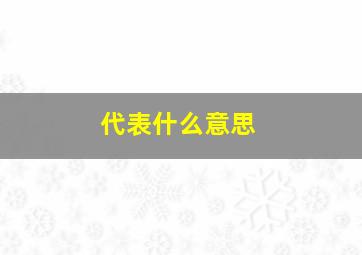 代表什么意思